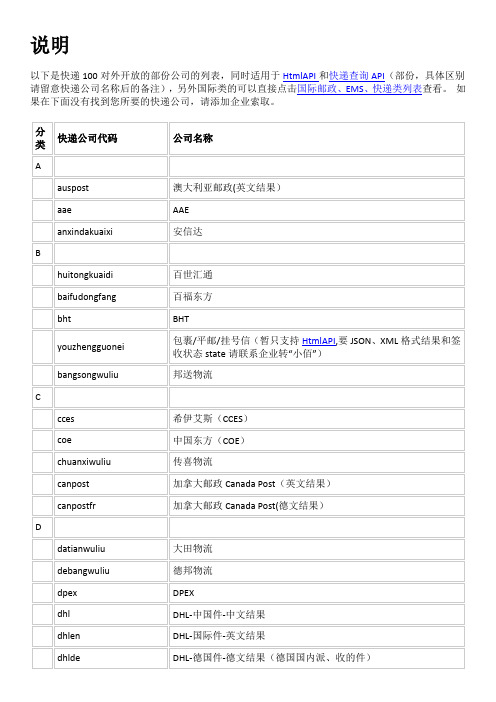 说明

以下是快递 100 对外开放的部份公司的列表，同时适用于 HtmlAPI 和快递查询 API（部份，具体区别请留意快递公司名称后的备注），另外国际类的可以直接点击国际邮政、EMS、快递类列表查看。 如果在下面没有找到您所要的快递公司，请添加企业索取。

| 分类 | 快递公司代码 | 公司名称 |
|---|---|---|
| A | | |
| | auspost | 澳大利亚邮政(英文结果） |
| | aae | AAE |
| | anxindakuaixi | 安信达 |
| B | | |
| | huitongkuaidi | 百世汇通 |
| | baifudongfang | 百福东方 |
| | bht | BHT |
| | youzhengguonei | 包裹/平邮/挂号信（暂只支持 HtmlAPI,要 JSON、XML 格式结果和签收状态 state 请联系企业转“小佰”） |
| | bangsongwuliu | 邦送物流 |
| C | | |
| | cces | 希伊艾斯（CCES） |
| | coe | 中国东方（COE） |
| | chuanxiwuliu | 传喜物流 |
| | canpost | 加拿大邮政 Canada Post（英文结果） |
| | canpostfr | 加拿大邮政 Canada Post(德文结果） |
| D | | |
| | datianwuliu | 大田物流 |
| | debangwuliu | 德邦物流 |
| | dpex | DPEX |
| | dhl | DHL-中国件-中文结果 |
| | dhlen | DHL-国际件-英文结果 |
| | dhlde | DHL-德国件-德文结果（德国国内派、收的件） |